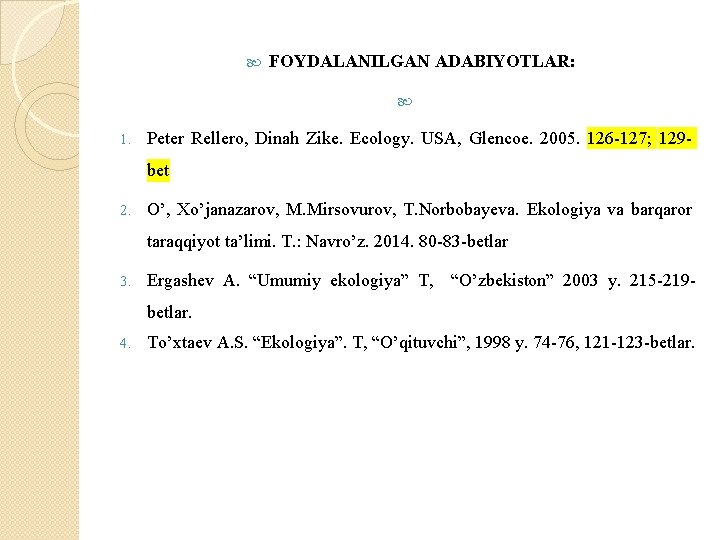 FOYDALANILGAN ADABIYOTLAR:

1. Peter Rellero, Dinah Zike. Ecology. USA, Glencoe. 2005. 126-127; 129-bet

2. O', Xo'janazarov, M.Mirsovurov, T.Norbobayeva. Ekologiya va barqaror taraqqiyot ta'limi. T.: Navro'z. 2014. 80-83-betlar

3. Ergashev A. "Umumiy ekologiya" T, "O'zbekiston" 2003 y. 215-219-betlar.

4. To'xtaev A.S. "Ekologiya". T, "O'qituvchi", 1998 y. 74-76, 121-123-betlar.